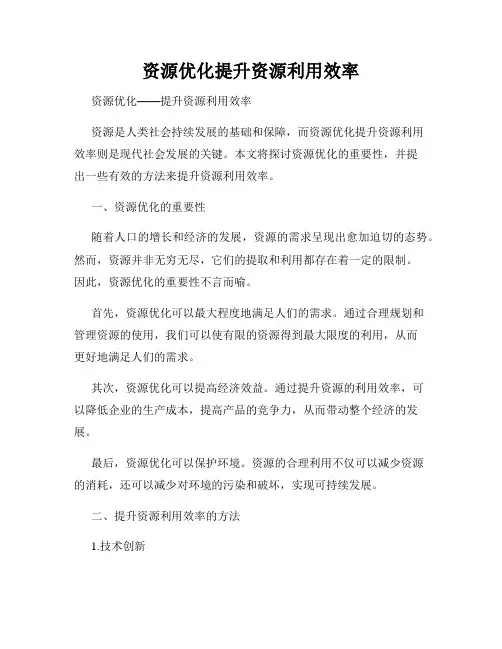 资源优化提升资源利用效率

资源优化——提升资源利用效率

资源是人类社会持续发展的基础和保障，而资源优化提升资源利用效率则是现代社会发展的关键。本文将探讨资源优化的重要性，并提出一些有效的方法来提升资源利用效率。

一、资源优化的重要性

随着人口的增长和经济的发展，资源的需求呈现出愈加迫切的态势。然而，资源并非无穷无尽，它们的提取和利用都存在着一定的限制。因此，资源优化的重要性不言而喻。

首先，资源优化可以最大程度地满足人们的需求。通过合理规划和管理资源的使用，我们可以使有限的资源得到最大限度的利用，从而更好地满足人们的需求。

其次，资源优化可以提高经济效益。通过提升资源的利用效率，可以降低企业的生产成本，提高产品的竞争力，从而带动整个经济的发展。

最后，资源优化可以保护环境。资源的合理利用不仅可以减少资源的消耗，还可以减少对环境的污染和破坏，实现可持续发展。

二、提升资源利用效率的方法

1.技术创新